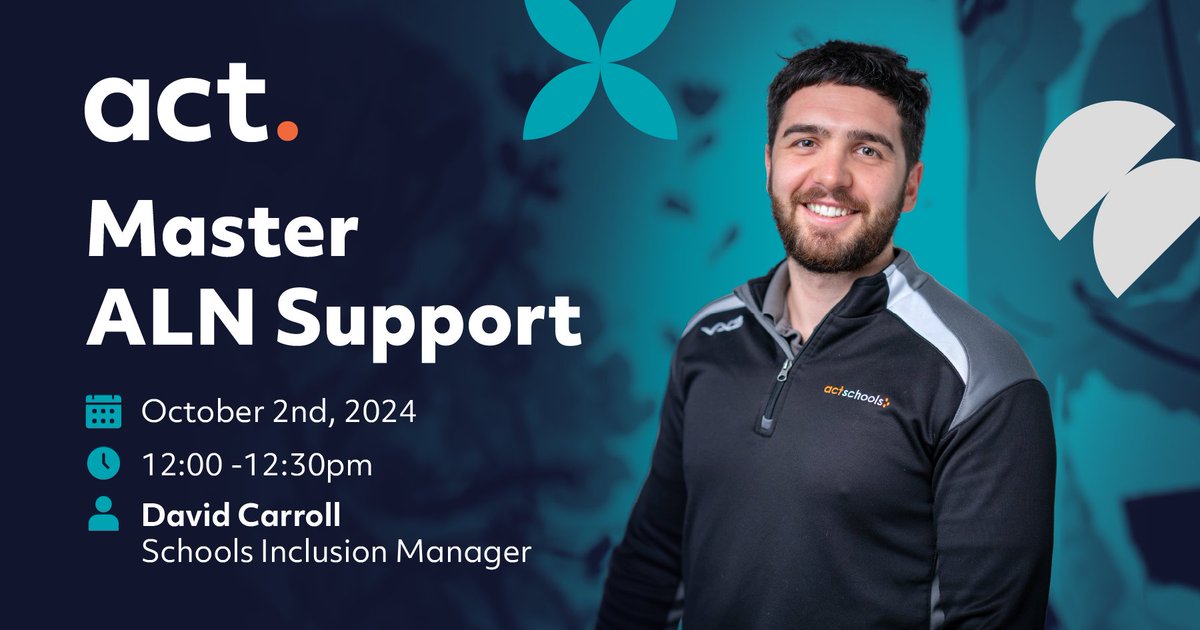 act.

Master ALN Support

October 2nd, 2024

12:00 -12:30pm

David Carroll
Schools Inclusion Manager

VX3

actschools